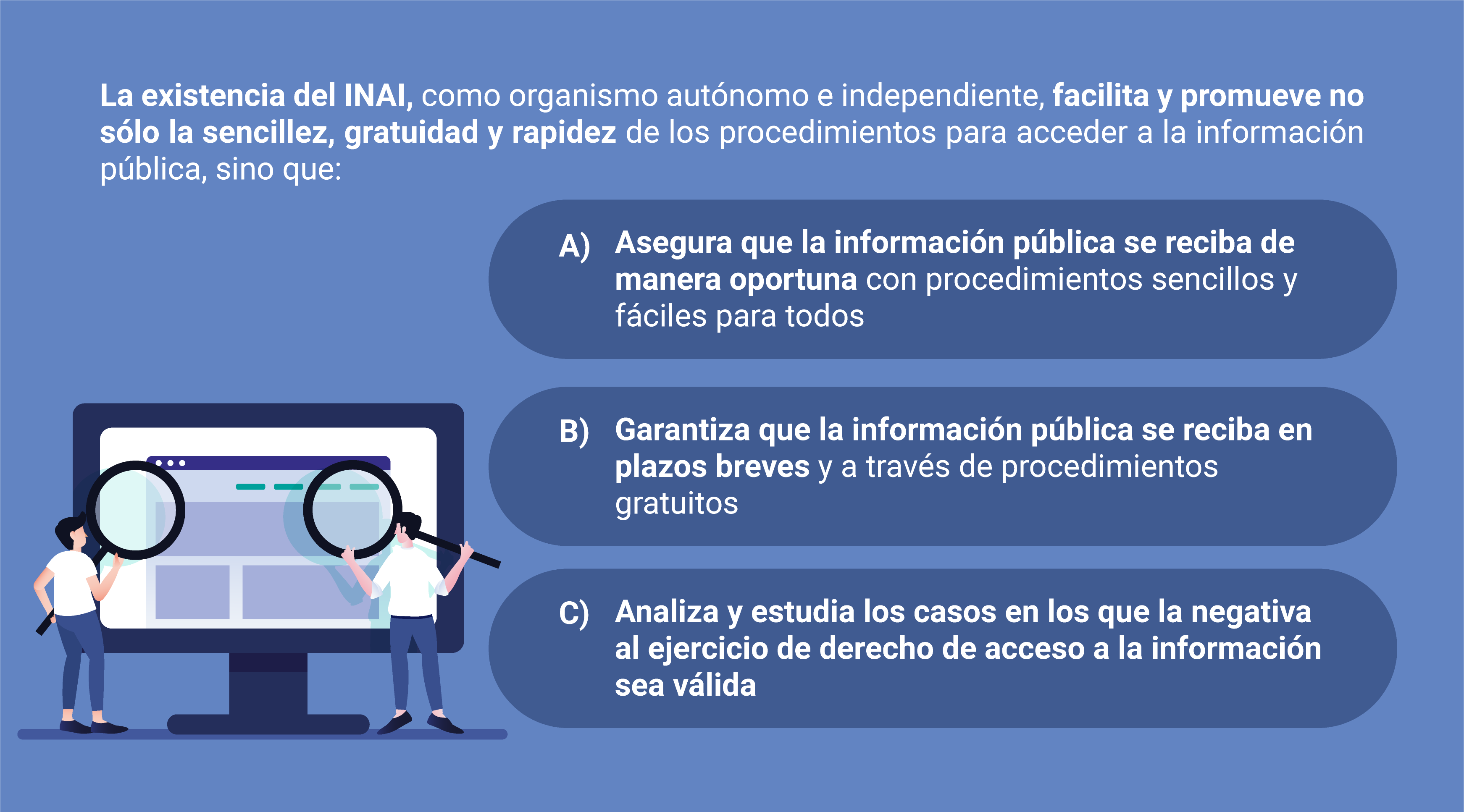 La existencia del INAI, como organismo autónomo e independiente, facilita y promueve no sólo la sencillez, gratuidad y rapidez de los procedimientos para acceder a la información pública, sino que:

A) Asegura que la información pública se reciba de manera oportuna con procedimientos sencillos y fáciles para todos

B) Garantiza que la información pública se reciba en plazos breves y a través de procedimientos gratuitos

C) Analiza y estudia los casos en los que la negativa al ejercicio de derecho de acceso a la información sea válida